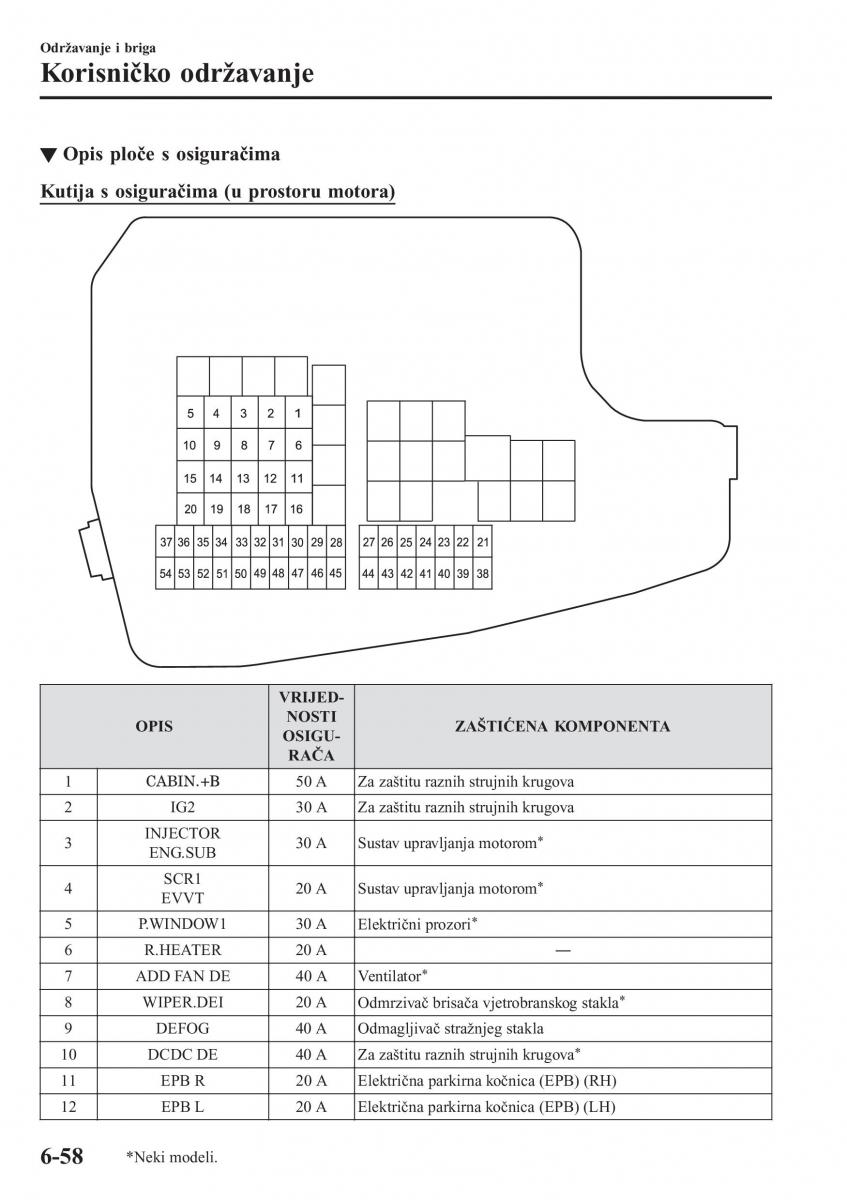 Održavanje i briga

Korisničko održavanje

▼ Opis ploče s osiguračima

Kutija s osiguračima (u prostoru motora)

5 4 3 2 1
10 9 8 7 6
15 14 13 12 11
20 19 18 17 16
37 36 35 34 33 32 31 30 29 28
54 53 52 51 50 49 48 47 46 45
27 26 25 24 23 22 21
44 43 42 41 40 39 38

| | OPIS | VRIJEDNOSTI OSIGURAČA | ZAŠTIĆENA KOMPONENTA |
|---|---|---|---|
| 1 | CABIN.+B | 50 A | Za zaštitu raznih strujnih krugova |
| 2 | IG2 | 30 A | Za zaštitu raznih strujnih krugova |
| 3 | INJECTOR ENG.SUB | 30 A | Sustav upravljanja motorom* |
| 4 | SCR1 EVVT | 20 A | Sustav upravljanja motorom* |
| 5 | P.WINDOW1 | 30 A | Električni prozori* |
| 6 | R.HEATER | 20 A | — |
| 7 | ADD FAN DE | 40 A | Ventilator* |
| 8 | WIPER.DEI | 20 A | Odmrzivač brisača vjetrobranskog stakla* |
| 9 | DEFOG | 40 A | Odmagljivač stražnjeg stakla |
| 10 | DCDC DE | 40 A | Za zaštitu raznih strujnih krugova* |
| 11 | EPB R | 20 A | Električna parkirna kočnica (EPB) (RH) |
| 12 | EPB L | 20 A | Električna parkirna kočnica (EPB) (LH) |

6-58 *Neki modeli.